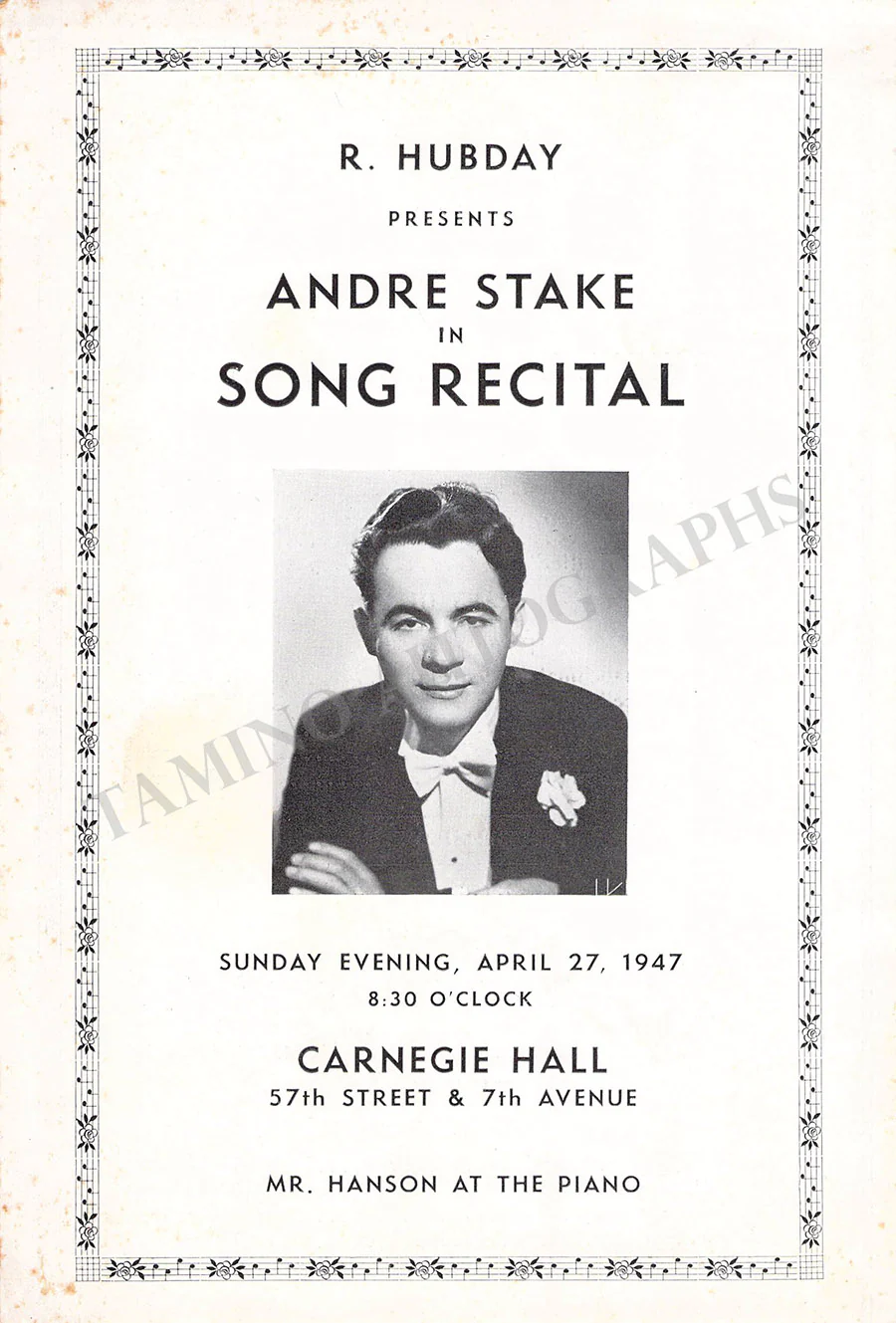 R. HUBDAY

PRESENTS

ANDRE STAKE

IN

SONG RECITAL

SUNDAY EVENING, APRIL 27, 1947

8:30 O'CLOCK

CARNEGIE HALL

57th STREET & 7th AVENUE

MR. HANSON AT THE PIANO

TAMINO AUTOGRAPHS